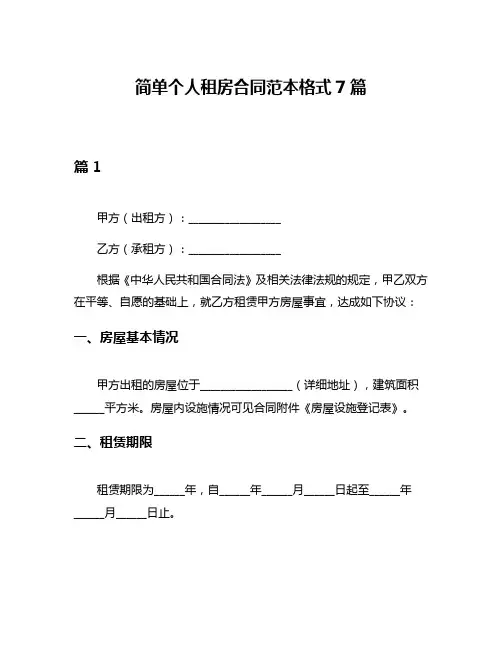 简单个人租房合同范本格式 7 篇

篇 1

甲方（出租方）：________________

乙方（承租方）：________________

根据《中华人民共和国合同法》及相关法律法规的规定，甲乙双方在平等、自愿的基础上，就乙方租赁甲方房屋事宜，达成如下协议：

一、房屋基本情况

甲方出租的房屋位于________________（详细地址），建筑面积_____平方米。房屋内设施情况可见合同附件《房屋设施登记表》。

二、租赁期限

租赁期限为_____年，自_____年_____月_____日起至_____年_____月_____日止。